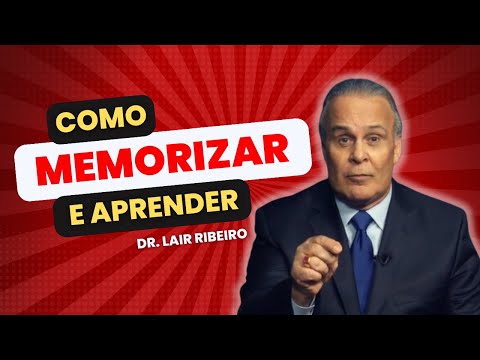 COMO
MEMORIZAR
E APRENDER
DR. LAIR RIBEIRO